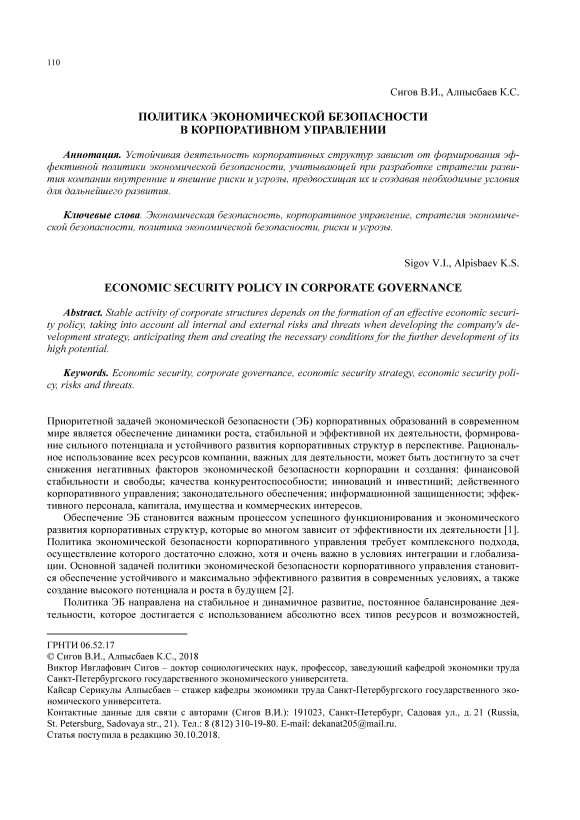 110

Сигов В.И., Алпысбаев К.С.

ПОЛИТИКА ЭКОНОМИЧЕСКОЙ БЕЗОПАСНОСТИ
В КОРПОРАТИВНОМ УПРАВЛЕНИИ

Аннотация. Устойчивая деятельность корпоративных структур зависит от формирования эффективной политики экономической безопасности, учитывающей при разработке стратегии развития компании внутренние и внешние риски и угрозы, предвосхищая их и создавая необходимые условия для дальнейшего развития.

Ключевые слова. Экономическая безопасность, корпоративное управление, стратегия экономической безопасности, политика экономической безопасности, риски и угрозы.

Sigov V.I., Alpisbaev K.S.

ECONOMIC SECURITY POLICY IN CORPORATE GOVERNANCE

Abstract. Stable activity of corporate structures depends on the formation of an effective economic security policy, taking into account all internal and external risks and threats when developing the company's development strategy, anticipating them and creating the necessary conditions for the further development of its high potential.

Keywords. Economic security, corporate governance, economic security strategy, economic security policy, risks and threats.

Приоритетной задачей экономической безопасности (ЭБ) корпоративных образований в современном мире является обеспечение динамики роста, стабильной и эффективной их деятельности, формирование сильного потенциала и устойчивого развития корпоративных структур в перспективе. Рациональное использование всех ресурсов компании, важных для деятельности, может быть достигнуто за счет снижения негативных факторов экономической безопасности корпорации и создания: финансовой стабильности и свободы; качества конкурентоспособности; инноваций и инвестиций; действенного корпоративного управления; законодательного обеспечения; информационной защищенности; эффективного персонала, капитала, имущества и коммерческих интересов.

Обеспечение ЭБ становится важным процессом успешного функционирования и экономического развития корпоративных структур, которые во многом зависит от эффективности их деятельности [1]. Политика экономической безопасности корпоративного управления требует комплексного подхода, осуществление которого достаточно сложно, хотя и очень важно в условиях интеграции и глобализации. Основной задачей политики экономической безопасности корпоративного управления становится обеспечение устойчивого и максимально эффективного развития в современных условиях, а также создание высокого потенциала и роста в будущем [2].

Политика ЭБ направлена на стабильное и динамичное развитие, постоянное балансирование деятельности, которое достигается с использованием абсолютно всех типов ресурсов и возможностей,

ГРНТИ 06.52.17
© Сигов В.И., Алпысбаев К.С., 2018
Виктор Ивглафович Сигов – доктор социологических наук, профессор, заведующий кафедрой экономики труда Санкт-Петербургского государственного экономического университета.
Кайсар Серикулы Алпысбаев – стажер кафедры экономики труда Санкт-Петербургского государственного экономического университета.
Контактные данные для связи с авторами (Сигов В.И.): 191023, Санкт-Петербург, Садовая ул., д. 21 (Russia, St. Petersburg, Sadovaya str., 21). Тел.: 8 (812) 310-19-80. E-mail: dekanat205@mail.ru.
Статья поступила в редакцию 30.10.2018.